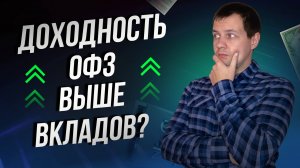 ДОХОДНОСТЬ
ОФЗ
ВЫШЕ
ВКЛАДОВ?